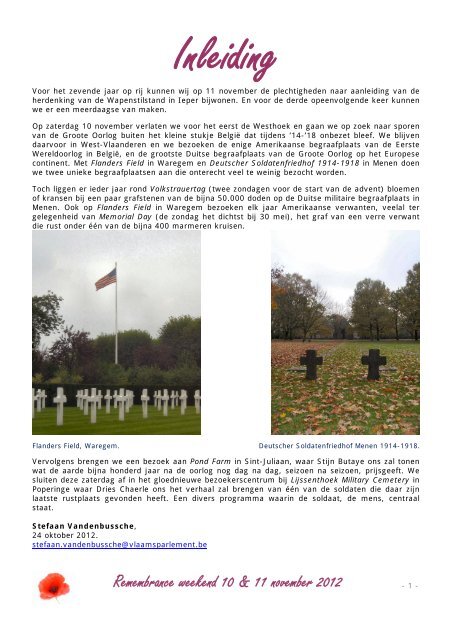 Inleiding

Voor het zevende jaar op rij kunnen wij op 11 november de plechtigheden naar aanleiding van de herdenking van de Wapenstilstand in Ieper bijwonen. En voor de derde opeenvolgende keer kunnen we er een meerdaagse van maken.

Op zaterdag 10 november verlaten we voor het eerst de Westhoek en gaan we op zoek naar sporen van de Groote Oorlog buiten het kleine stukje België dat tijdens '14-'18 onbezet bleef. We blijven daarvoor in West-Vlaanderen en we bezoeken de enige Amerikaanse begraafplaats van de Eerste Wereldoorlog in België, en de grootste Duitse begraafplaats van de Groote Oorlog op het Europese continent. Met Flanders Field in Waregem en Deutscher Soldatenfriedhof 1914-1918 in Menen doen we twee unieke begraafplaatsen aan die onterecht veel te weinig bezocht worden.

Toch liggen er ieder jaar rond Volkstrauertag (twee zondagen voor de start van de advent) bloemen of kransen bij een paar grafstenen van de bijna 50.000 doden op de Duitse militaire begraafplaats in Menen. Ook op Flanders Field in Waregem bezoeken elk jaar Amerikaanse verwanten, veelal ter gelegenheid van Memorial Day (de zondag het dichtst bij 30 mei), het graf van een verre verwant die rust onder één van de bijna 400 marmeren kruisen.

Flanders Field, Waregem.

Deutscher Soldatenfriedhof Menen 1914-1918.

Vervolgens brengen we een bezoek aan Pond Farm in Sint-Juliaan, waar Stijn Butaye ons zal tonen wat de aarde bijna honderd jaar na de oorlog nog dag na dag, seizoen na seizoen, prijsgeeft. We sluiten deze zaterdag af in het gloednieuwe bezoekerscentrum bij Lijssenthoek Military Cemetery in Poperinge waar Dries Chaerle ons het verhaal zal brengen van één van de soldaten die daar zijn laatste rustplaats gevonden heeft. Een divers programma waarin de soldaat, de mens, centraal staat.

Stefaan Vandenbussche,
24 oktober 2012.
stefaan.vandenbussche@vlaamsparlement.be

Remembrance weekend 10 & 11 november 2012

- 1 -